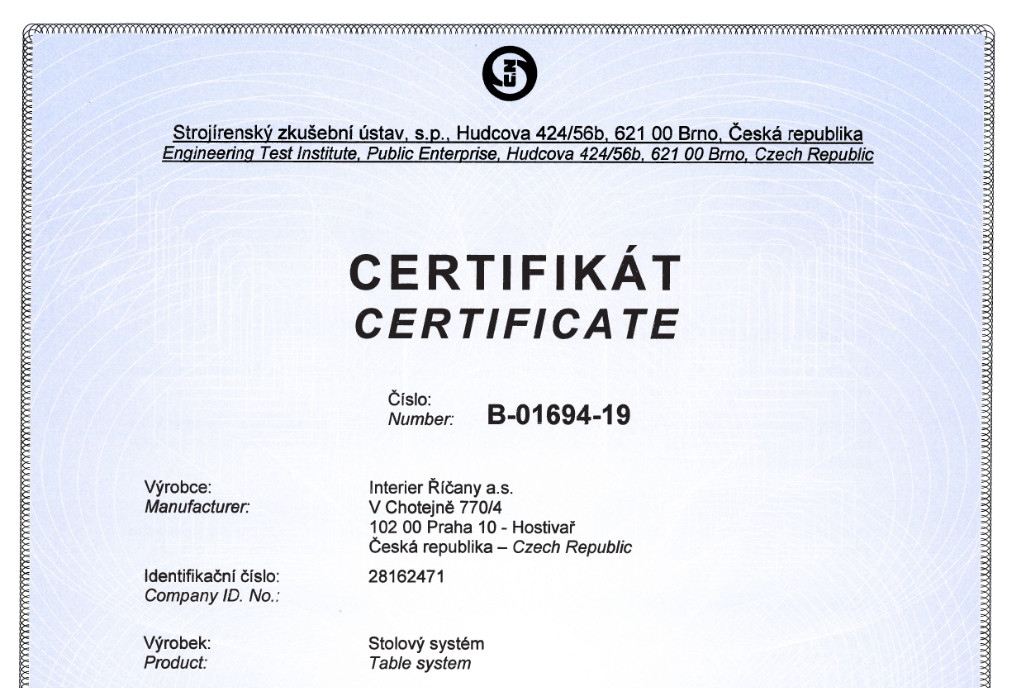 SZÚ

Strojírenský zkušební ústav, s.p., Hudcova 424/56b, 621 00 Brno, Česká republika
Engineering Test Institute, Public Enterprise, Hudcova 424/56b, 621 00 Brno, Czech Republic

CERTIFIKÁT
CERTIFICATE

Číslo:
Number: B-01694-19

Výrobce:
Manufacturer:

Interier Říčany a.s.
V Chotejně 770/4
102 00 Praha 10 - Hostivař
Česká republika – Czech Republic

Identifikační číslo:
Company ID. No.:

28162471

Výrobek:
Product:

Stolový systém
Table system